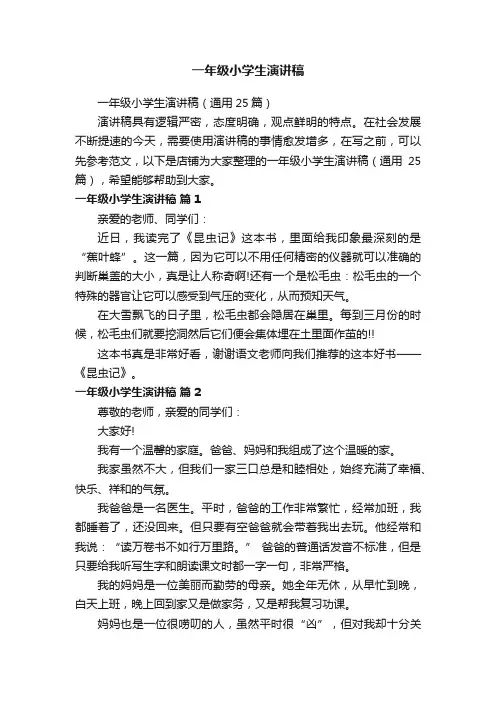 一年级小学生演讲稿

一年级小学生演讲稿（通用 25 篇）

演讲稿具有逻辑严密，态度明确，观点鲜明的特点。在社会发展不断提速的今天，需要使用演讲稿的事情愈发增多，在写之前，可以先参考范文，以下是店铺为大家整理的一年级小学生演讲稿（通用 25 篇），希望能够帮助到大家。

一年级小学生演讲稿 篇 1

亲爱的老师、同学们：

近日，我读完了《昆虫记》这本书，里面给我印象最深刻的是“蕉叶蜂”。这一篇，因为它可以不用任何精密的仪器就可以准确的判断巢盖的大小，真是让人称奇啊!还有一个是松毛虫：松毛虫的一个特殊的器官让它可以感受到气压的变化，从而预知天气。

在大雪飘飞的日子里，松毛虫都会隐居在巢里。每到三月份的时候，松毛虫们就要挖洞然后它们便会集体埋在土里面作茧的!!

这本书真是非常好看，谢谢语文老师向我们推荐的这本好书——《昆虫记》。

一年级小学生演讲稿 篇 2

尊敬的老师，亲爱的同学们：

大家好!

我有一个温馨的家庭。爸爸、妈妈和我组成了这个温暖的家。

我家虽然不大，但我们一家三口总是和睦相处，始终充满了幸福、快乐、祥和的气氛。

我爸爸是一名医生。平时，爸爸的工作非常繁忙，经常加班，我都睡着了，还没回来。但只要有空爸爸就会带着我出去玩。他经常和我说：“读万卷书不如行万里路。” 爸爸的普通话发音不标准，但是只要给我听写生字和朗读课文时都一字一句，非常严格。

我的妈妈是一位美丽而勤劳的母亲。她全年无休，从早忙到晚，白天上班，晚上回到家又是做家务，又是帮我复习功课。

妈妈也是一位很唠叨的人，虽然平时很“凶”，但对我却十分关